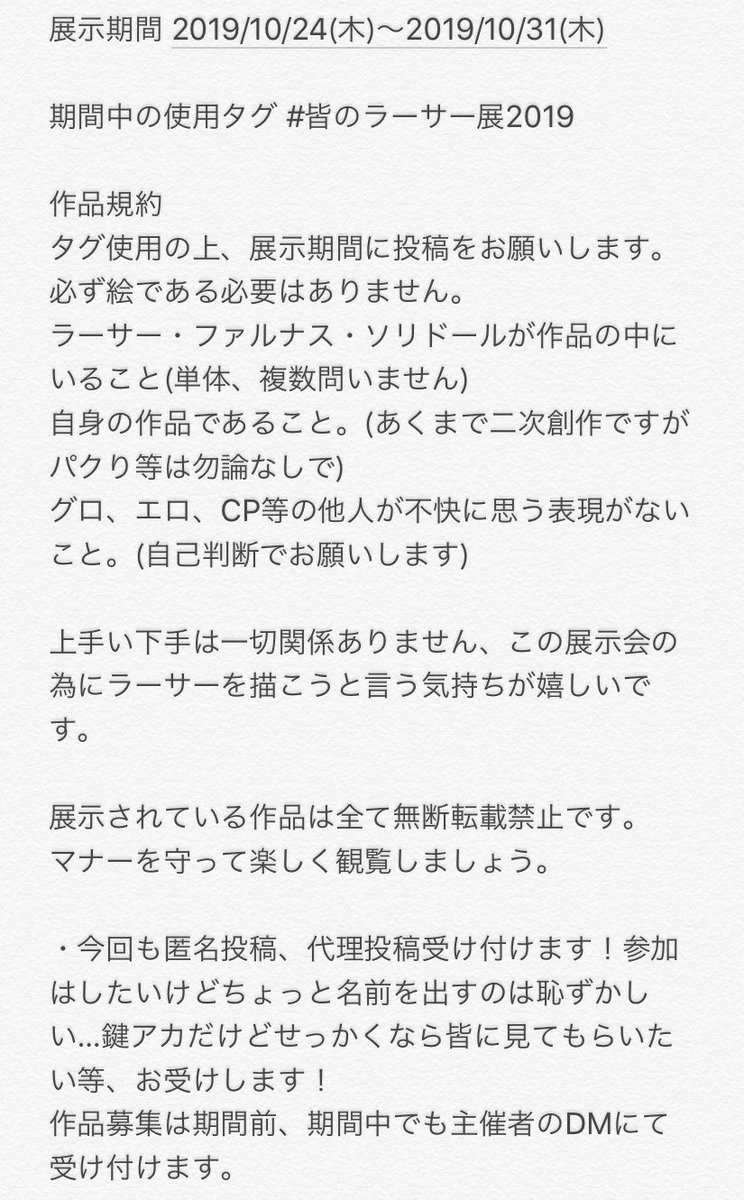 展示期間 2019/10/24(木)〜2019/10/31(木)

期間中の使用タグ #皆のラーサー展2019

作品規約
タグ使用の上、展示期間に投稿をお願いします。
必ず絵である必要はありません。
ラーサー・ファルナス・ソリドールが作品の中にいること(単体、複数問いません)
自身の作品であること。(あくまで二次創作ですがパクり等は勿論なしで)
グロ、エロ、CP等の他人が不快に思う表現がないこと。(自己判断でお願いします)

上手い下手は一切関係ありません、この展示会の為にラーサーを描こうと言う気持ちが嬉しいです。

展示されている作品は全て無断転載禁止です。
マナーを守って楽しく観覧しましょう。

・今回も匿名投稿、代理投稿受け付けます！参加はしたいけどちょっと名前を出すのは恥ずかしい...鍵アカだけどせっかくなら皆に見てもらいたい等、お受けします！
作品募集は期間前、期間中でも主催者のDMにて受け付けます。